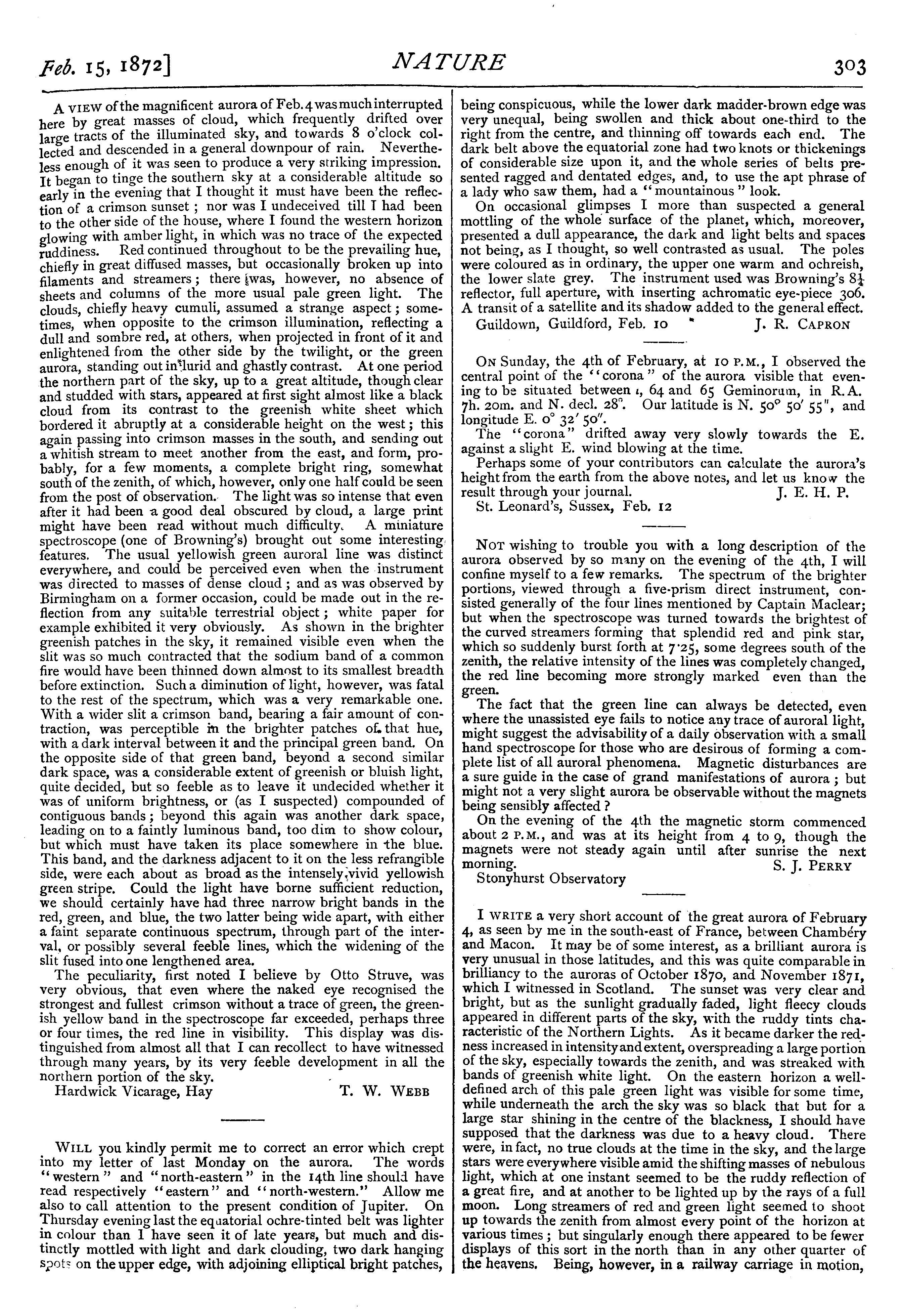 Feb. 15, 1872]

NATURE

303

A VIEW of the magnificent aurora of Feb. 4 was much interrupted here by great masses of cloud, which frequently drifted over large tracts of the illuminated sky, and towards 8 o'clock collected and descended in a general downpour of rain. Nevertheless enough of it was seen to produce a very striking impression. It began to tinge the southern sky at a considerable altitude so early in the evening that I thought it must have been the reflection of a crimson sunset; nor was I undeceived till I had been to the other side of the house, where I found the western horizon glowing with amber light, in which was no trace of the expected ruddiness. Red continued throughout to be the prevailing hue, chiefly in great diffused masses, but occasionally broken up into filaments and streamers; there was, however, no absence of sheets and columns of the more usual pale green light. The clouds, chiefly heavy cumuli, assumed a strange aspect; sometimes, when opposite to the crimson illumination, reflecting a dull and sombre red, at others, when projected in front of it and enlightened from the other side by the twilight, or the green aurora, standing out in lurid and ghastly contrast. At one period the northern part of the sky, up to a great altitude, though clear and studded with stars, appeared at first sight almost like a black cloud from its contrast to the greenish white sheet which bordered it abruptly at a considerable height on the west; this again passing into crimson masses in the south, and sending out a whitish stream to meet another from the east, and form, probably, for a few moments, a complete bright ring, somewhat south of the zenith, of which, however, only one half could be seen from the post of observation. The light was so intense that even after it had been a good deal obscured by cloud, a large print might have been read without much difficulty. A miniature spectroscope (one of Browning's) brought out some interesting features. The usual yellowish green auroral line was distinct everywhere, and could be perceived even when the instrument was directed to masses of dense cloud; and as was observed by Birmingham on a former occasion, could be made out in the reflection from any suitable terrestrial object; white paper for example exhibited it very obviously. As shown in the brighter greenish patches in the sky, it remained visible even when the slit was so much contracted that the sodium band of a common fire would have been thinned down almost to its smallest breadth before extinction. Such a diminution of light, however, was fatal to the rest of the spectrum, which was a very remarkable one. With a wider slit a crimson band, bearing a fair amount of contraction, was perceptible in the brighter patches of that hue, with a dark interval between it and the principal green band. On the opposite side of that green band, beyond a second similar dark space, was a considerable extent of greenish or bluish light, quite decided, but so feeble as to leave it undecided whether it was of uniform brightness, or (as I suspected) compounded of contiguous bands; beyond this again was another dark space, leading on to a faintly luminous band, too dim to show colour, but which must have taken its place somewhere in the blue. This band, and the darkness adjacent to it on the less refrangible side, were each about as broad as the intensely vivid yellowish green stripe. Could the light have borne sufficient reduction, we should certainly have had three narrow bright bands in the red, green, and blue, the two latter being wide apart, with either a faint separate continuous spectrum, through part of the interval, or possibly several feeble lines, which the widening of the slit fused into one lengthened area.

The peculiarity, first noted I believe by Otto Struve, was very obvious, that even where the naked eye recognised the strongest and fullest crimson without a trace of green, the greenish yellow band in the spectroscope far exceeded, perhaps three or four times, the red line in visibility. This display was distinguished from almost all that I can recollect to have witnessed through many years, by its very feeble development in all the northern portion of the sky.

Hardwick Vicarage, Hay T. W. WEBB

WILL you kindly permit me to correct an error which crept into my letter of last Monday on the aurora. The words "western" and "north-eastern" in the 14th line should have read respectively "eastern" and "north-western." Allow me also to call attention to the present condition of Jupiter. On Thursday evening last the equatorial ochre-tinted belt was lighter in colour than I have seen it of late years, but much and distinctly mottled with light and dark clouding, two dark hanging spots on the upper edge, with adjoining elliptical bright patches, being conspicuous, while the lower dark madder-brown edge was very unequal, being swollen and thick about one-third to the right from the centre, and thinning off towards each end. The dark belt above the equatorial zone had two knots or thickenings of considerable size upon it, and the whole series of belts presented ragged and dentated edges, and, to use the apt phrase of a lady who saw them, had a "mountainous" look.

On occasional glimpses I more than suspected a general mottling of the whole surface of the planet, which, moreover, presented a dull appearance, the dark and light belts and spaces not being, as I thought, so well contrasted as usual. The poles were coloured as in ordinary, the upper one warm and ochreish, the lower slate grey. The instrument used was Browning's $8\frac{1}{2}$ reflector, full aperture, with inserting achromatic eye-piece 306. A transit of a satellite and its shadow added to the general effect.

Guildown, Guildford, Feb. 10 J. R. CAPRON

ON Sunday, the 4th of February, at 10 P.M., I observed the central point of the "corona" of the aurora visible that evening to be situated between ι, 64 and 65 Geminorum, in R.A. 7h. 20m. and N. decl. 28°. Our latitude is N. 50° 50′ 55″, and longitude E. 0° 32′ 50″.

The "corona" drifted away very slowly towards the E. against a slight E. wind blowing at the time.

Perhaps some of your contributors can calculate the aurora's height from the earth from the above notes, and let us know the result through your journal. J. E. H. P.

St. Leonard's, Sussex, Feb. 12

NOT wishing to trouble you with a long description of the aurora observed by so many on the evening of the 4th, I will confine myself to a few remarks. The spectrum of the brighter portions, viewed through a five-prism direct instrument, consisted generally of the four lines mentioned by Captain Maclear; but when the spectroscope was turned towards the brightest of the curved streamers forming that splendid red and pink star, which so suddenly burst forth at 7·25, some degrees south of the zenith, the relative intensity of the lines was completely changed, the red line becoming more strongly marked even than the green.

The fact that the green line can always be detected, even where the unassisted eye fails to notice any trace of auroral light, might suggest the advisability of a daily observation with a small hand spectroscope for those who are desirous of forming a complete list of all auroral phenomena. Magnetic disturbances are a sure guide in the case of grand manifestations of aurora; but might not a very slight aurora be observable without the magnets being sensibly affected?

On the evening of the 4th the magnetic storm commenced about 2 P.M., and was at its height from 4 to 9, though the magnets were not steady again until after sunrise the next morning. S. J. PERRY

Stonyhurst Observatory

I WRITE a very short account of the great aurora of February 4, as seen by me in the south-east of France, between Chambéry and Macon. It may be of some interest, as a brilliant aurora is very unusual in those latitudes, and this was quite comparable in brilliancy to the auroras of October 1870, and November 1871, which I witnessed in Scotland. The sunset was very clear and bright, but as the sunlight gradually faded, light fleecy clouds appeared in different parts of the sky, with the ruddy tints characteristic of the Northern Lights. As it became darker the redness increased in intensity and extent, overspreading a large portion of the sky, especially towards the zenith, and was streaked with bands of greenish white light. On the eastern horizon a well-defined arch of this pale green light was visible for some time, while underneath the arch the sky was so black that but for a large star shining in the centre of the blackness, I should have supposed that the darkness was due to a heavy cloud. There were, in fact, no true clouds at the time in the sky, and the large stars were everywhere visible amid the shifting masses of nebulous light, which at one instant seemed to be the ruddy reflection of a great fire, and at another to be lighted up by the rays of a full moon. Long streamers of red and green light seemed to shoot up towards the zenith from almost every point of the horizon at various times; but singularly enough there appeared to be fewer displays of this sort in the north than in any other quarter of the heavens. Being, however, in a railway carriage in motion,